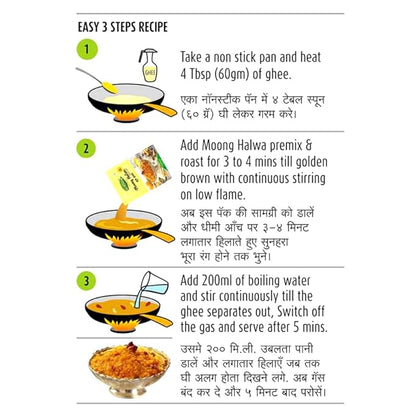 EASY 3 STEPS RECIPE

1

GHEE

Take a non stick pan and heat 4 Tbsp (60gm) of ghee.

एका नॉनस्टीक पॅन में ४ टेबल स्पून (६० ग्रॅ) घी लेकर गरम करे।

2

Add Moong Halwa premix & roast for 3 to 4 mins till golden brown with continuous stirring on low flame.

अब इस पॅक की सामग्री को डालें और धीमी आँच पर ३-४ मिनट लगातार हिलाते हुए सुनहरा भूरा रंग होने तक भुने।

3

Add 200ml of boiling water and stir continuously till the ghee separates out, Switch off the gas and serve after 5 mins.

उसमे २०० मि.ली. उबलता पानी डालें और लगातार हिलाएँ जब तक घी अलग होता दिखने लगे. अब गॅस बंद कर दे और ५ मिनट बाद परोसें।